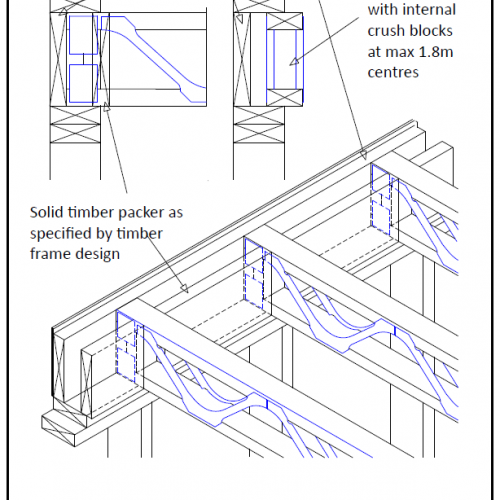 with internal crush blocks at max 1.8m centres

Solid timber packer as specified by timber frame design